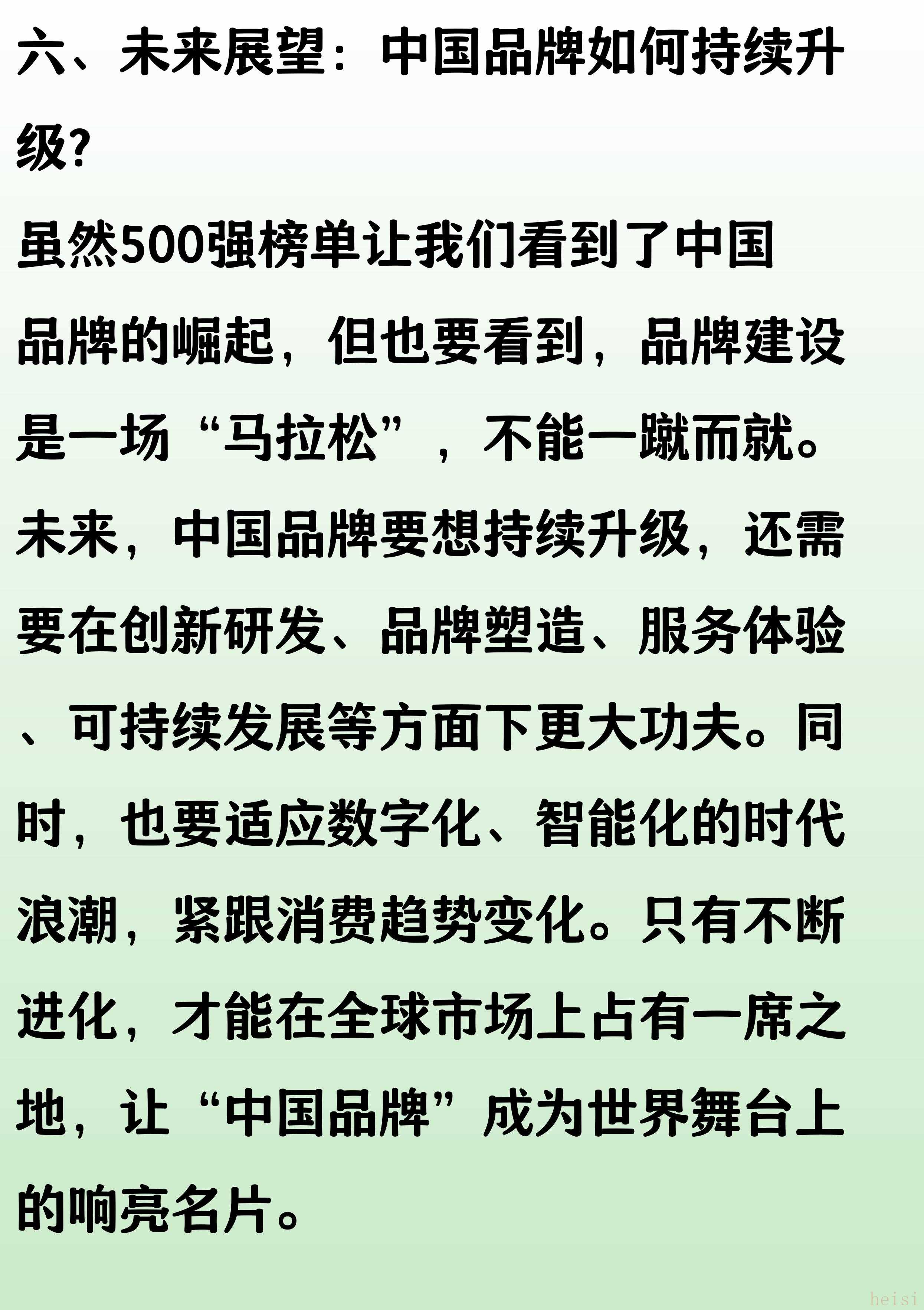 六、未来展望：中国品牌如何持续升级?

虽然500强榜单让我们看到了中国品牌的崛起，但也要看到，品牌建设是一场“马拉松”，不能一蹴而就。未来，中国品牌要想持续升级，还需要在创新研发、品牌塑造、服务体验、可持续发展等方面下更大功夫。同时，也要适应数字化、智能化的时代浪潮，紧跟消费趋势变化。只有不断进化，才能在全球市场上占有一席之地，让“中国品牌”成为世界舞台上的响亮名片。

heisi